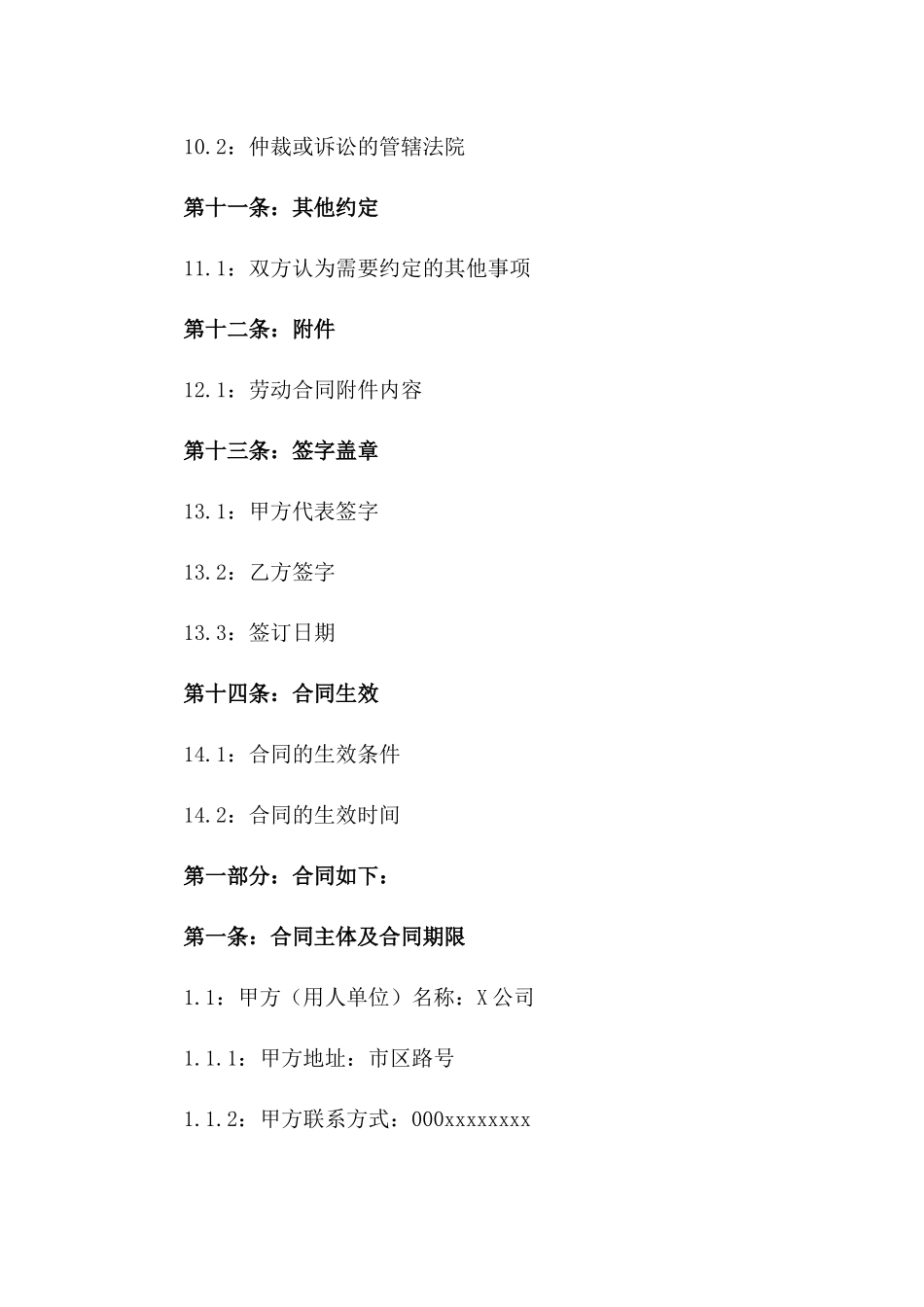 10.2：仲裁或诉讼的管辖法院

第十一条：其他约定

11.1：双方认为需要约定的其他事项

第十二条：附件

12.1：劳动合同附件内容

第十三条：签字盖章

13.1：甲方代表签字

13.2：乙方签字

13.3：签订日期

第十四条：合同生效

14.1：合同的生效条件

14.2：合同的生效时间

第一部分：合同如下：

第一条：合同主体及合同期限

1.1：甲方（用人单位）名称：X公司

1.1.1：甲方地址：市区路号

1.1.2：甲方联系方式：000xxxxxxxx